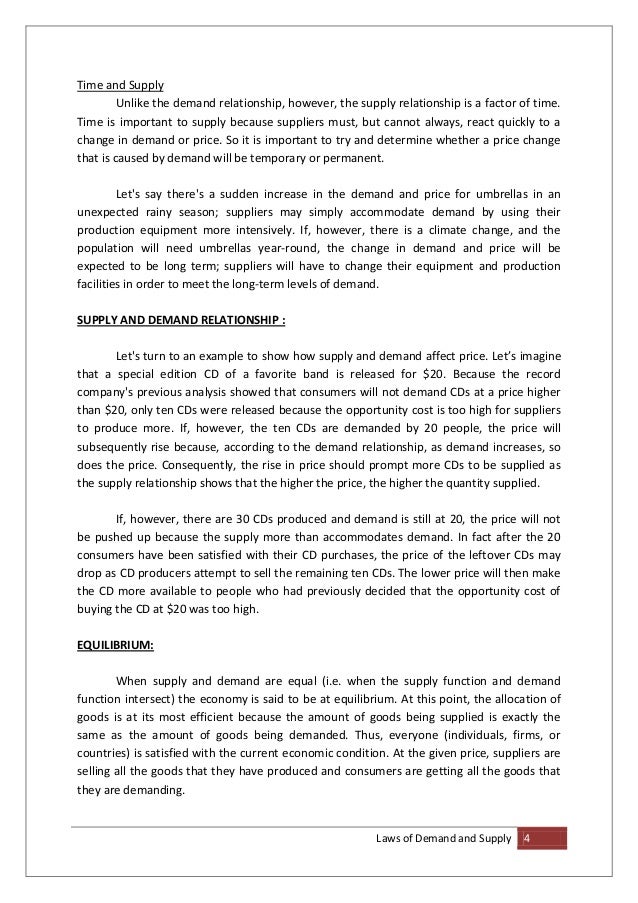 Time and Supply

Unlike the demand relationship, however, the supply relationship is a factor of time. Time is important to supply because suppliers must, but cannot always, react quickly to a change in demand or price. So it is important to try and determine whether a price change that is caused by demand will be temporary or permanent.

Let's say there's a sudden increase in the demand and price for umbrellas in an unexpected rainy season; suppliers may simply accommodate demand by using their production equipment more intensively. If, however, there is a climate change, and the population will need umbrellas year-round, the change in demand and price will be expected to be long term; suppliers will have to change their equipment and production facilities in order to meet the long-term levels of demand.

SUPPLY AND DEMAND RELATIONSHIP :

Let's turn to an example to show how supply and demand affect price. Let's imagine that a special edition CD of a favorite band is released for $20. Because the record company's previous analysis showed that consumers will not demand CDs at a price higher than $20, only ten CDs were released because the opportunity cost is too high for suppliers to produce more. If, however, the ten CDs are demanded by 20 people, the price will subsequently rise because, according to the demand relationship, as demand increases, so does the price. Consequently, the rise in price should prompt more CDs to be supplied as the supply relationship shows that the higher the price, the higher the quantity supplied.

If, however, there are 30 CDs produced and demand is still at 20, the price will not be pushed up because the supply more than accommodates demand. In fact after the 20 consumers have been satisfied with their CD purchases, the price of the leftover CDs may drop as CD producers attempt to sell the remaining ten CDs. The lower price will then make the CD more available to people who had previously decided that the opportunity cost of buying the CD at $20 was too high.

EQUILIBRIUM:

When supply and demand are equal (i.e. when the supply function and demand function intersect) the economy is said to be at equilibrium. At this point, the allocation of goods is at its most efficient because the amount of goods being supplied is exactly the same as the amount of goods being demanded. Thus, everyone (individuals, firms, or countries) is satisfied with the current economic condition. At the given price, suppliers are selling all the goods that they have produced and consumers are getting all the goods that they are demanding.

Laws of Demand and Supply 4